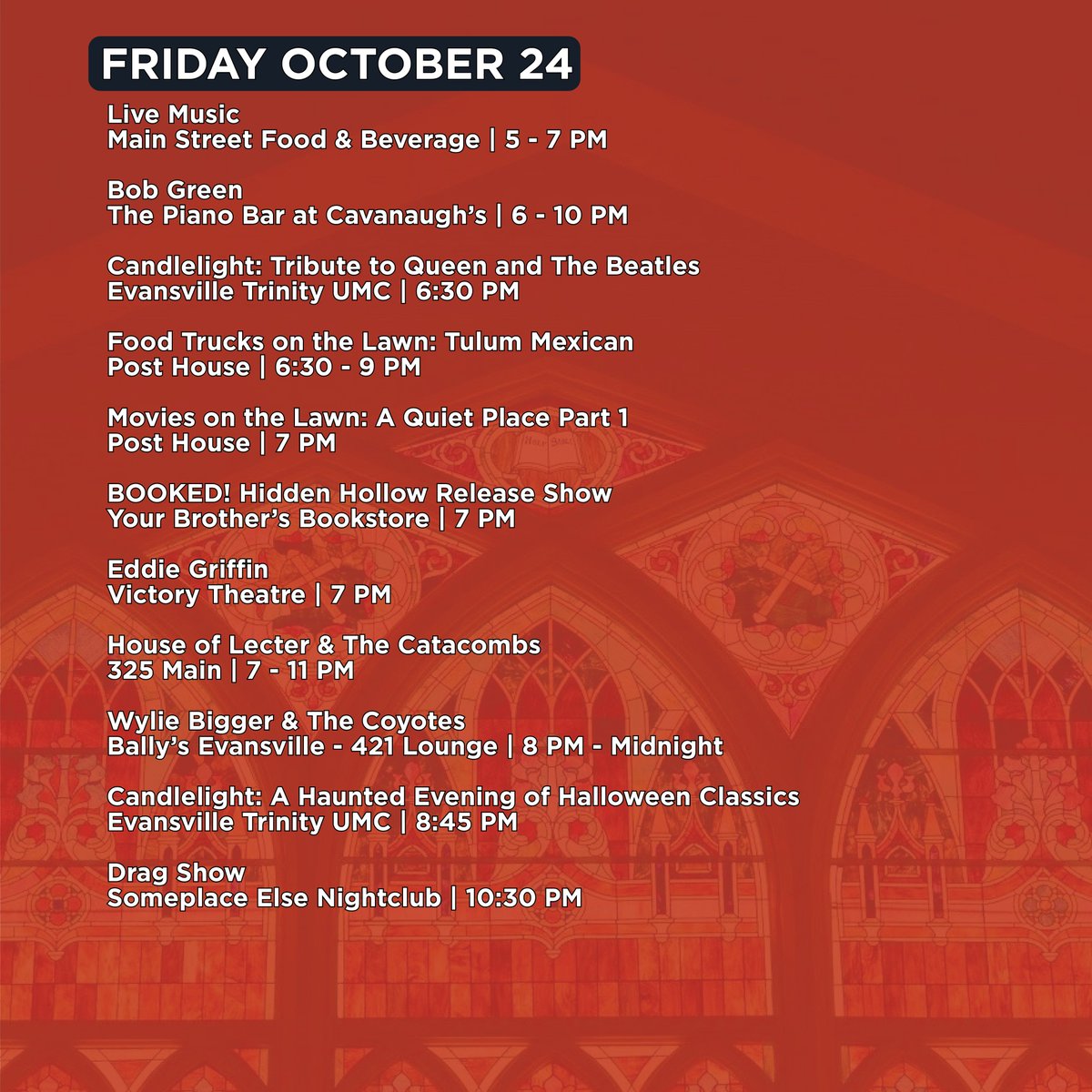 FRIDAY OCTOBER 24

Live Music
Main Street Food & Beverage | 5 - 7 PM

Bob Green
The Piano Bar at Cavanaugh's | 6 - 10 PM

Candlelight: Tribute to Queen and The Beatles
Evansville Trinity UMC | 6:30 PM

Food Trucks on the Lawn: Tulum Mexican
Post House | 6:30 - 9 PM

Movies on the Lawn: A Quiet Place Part 1
Post House | 7 PM

BOOKED! Hidden Hollow Release Show
Your Brother's Bookstore | 7 PM

Eddie Griffin
Victory Theatre | 7 PM

House of Lecter & The Catacombs
325 Main | 7 - 11 PM

Wylie Bigger & The Coyotes
Bally's Evansville - 421 Lounge | 8 PM - Midnight

Candlelight: A Haunted Evening of Halloween Classics
Evansville Trinity UMC | 8:45 PM

Drag Show
Someplace Else Nightclub | 10:30 PM